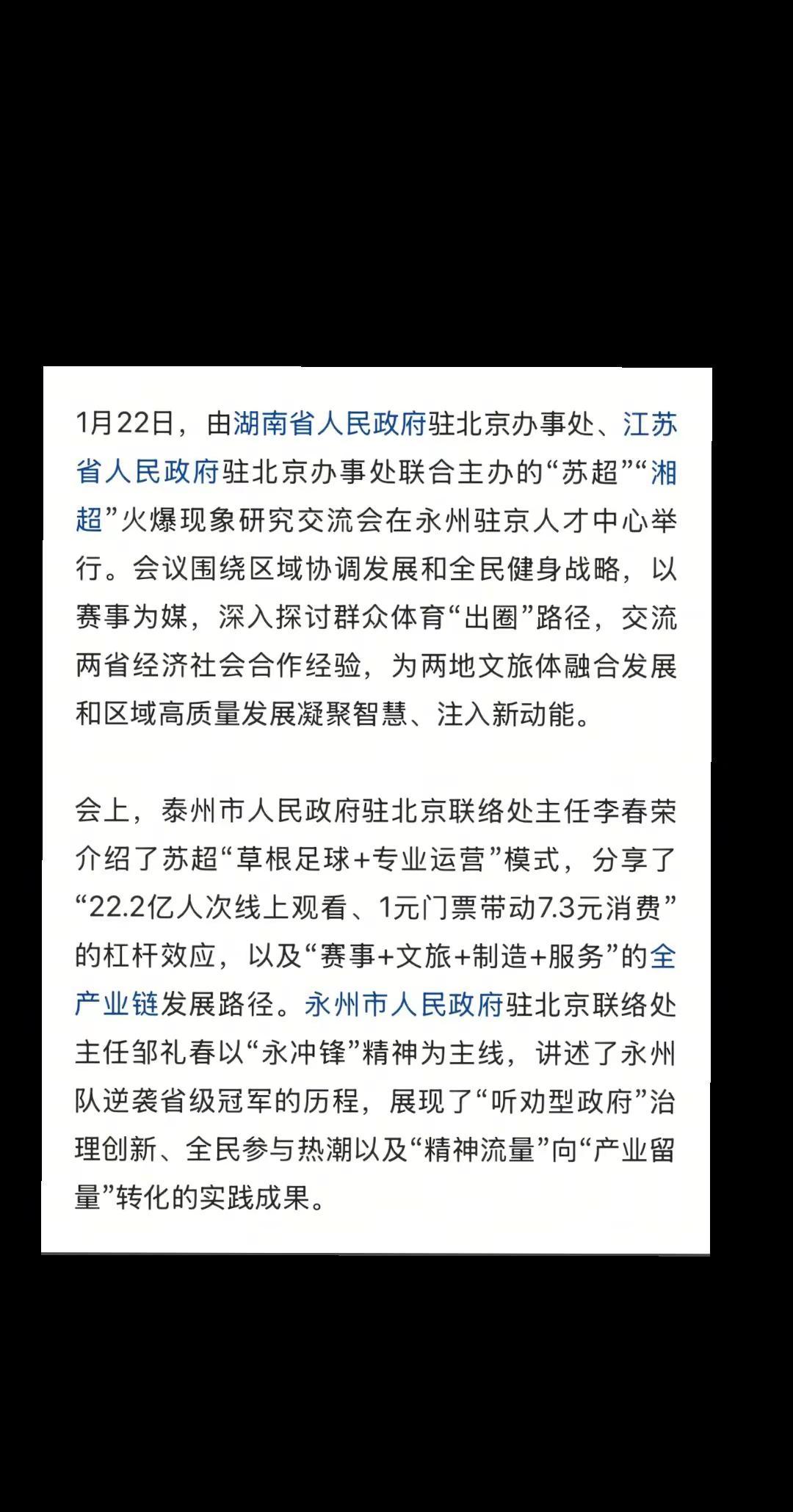 1月22日，由湖南省人民政府驻北京办事处、江苏省人民政府驻北京办事处联合主办的“苏超”“湘超”火爆现象研究交流会在永州驻京人才中心举行。会议围绕区域协调发展和全民健身战略，以赛事为媒，深入探讨群众体育“出圈”路径，交流两省经济社会合作经验，为两地文旅体融合发展和区域高质量发展凝聚智慧、注入新动能。

会上，泰州市人民政府驻北京联络处主任李春荣介绍了苏超“草根足球+专业运营”模式，分享了“22.2亿人次线上观看、1元门票带动7.3元消费”的杠杆效应，以及“赛事+文旅+制造+服务”的全产业链发展路径。永州市人民政府驻北京联络处主任邹礼春以“永冲锋”精神为主线，讲述了永州队逆袭省级冠军的历程，展现了“听劝型政府”治理创新、全民参与热潮以及“精神流量”向“产业留量”转化的实践成果。